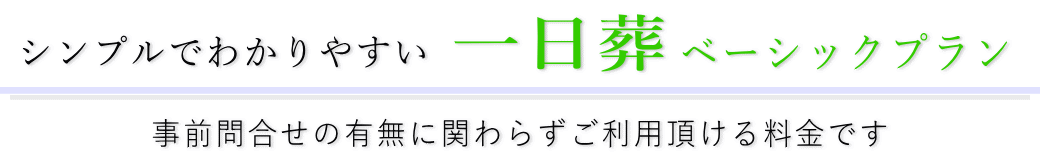 シンプルでわかりやすい 一日葬 ベーシックプラン

事前問合せの有無に関わらずご利用頂ける料金です